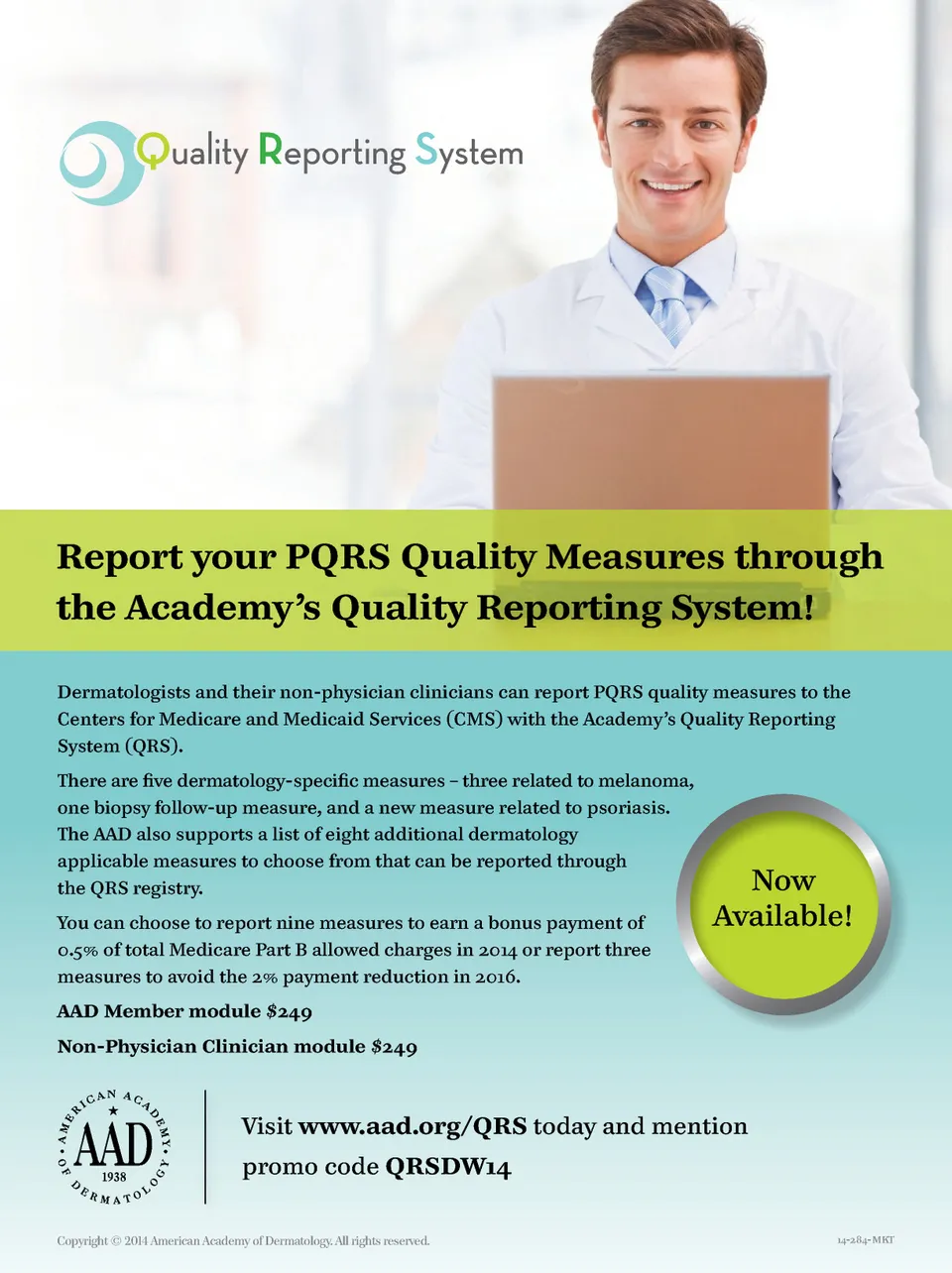 Quality Reporting System

Report your PQRS Quality Measures through the Academy's Quality Reporting System!

Dermatologists and their non-physician clinicians can report PQRS quality measures to the Centers for Medicare and Medicaid Services (CMS) with the Academy's Quality Reporting System (QRS).

There are five dermatology-specific measures – three related to melanoma, one biopsy follow-up measure, and a new measure related to psoriasis. The AAD also supports a list of eight additional dermatology applicable measures to choose from that can be reported through the QRS registry.

You can choose to report nine measures to earn a bonus payment of 0.5% of total Medicare Part B allowed charges in 2014 or report three measures to avoid the 2% payment reduction in 2016.

AAD Member module $249

Non-Physician Clinician module $249

Now Available!

AMERICAN ACADEMY OF DERMATOLOGY
AAD
1938

Visit www.aad.org/QRS today and mention promo code QRSDW14

Copyright © 2014 American Academy of Dermatology. All rights reserved.

14-284-MKT